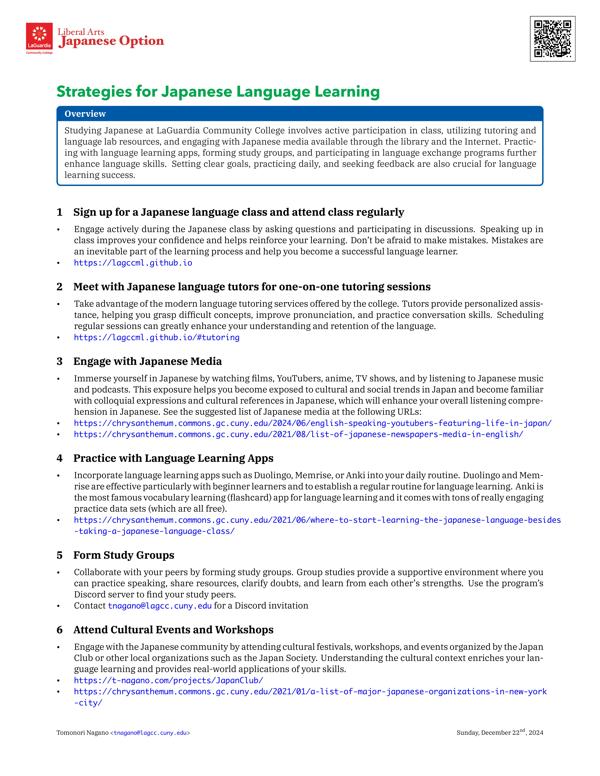 LaGuardia Community College

Liberal Arts
Japanese Option

Strategies for Japanese Language Learning

Overview

Studying Japanese at LaGuardia Community College involves active participation in class, utilizing tutoring and language lab resources, and engaging with Japanese media available through the library and the Internet. Practicing with language learning apps, forming study groups, and participating in language exchange programs further enhance language skills. Setting clear goals, practicing daily, and seeking feedback are also crucial for language learning success.

1 Sign up for a Japanese language class and attend class regularly

• Engage actively during the Japanese class by asking questions and participating in discussions. Speaking up in class improves your confidence and helps reinforce your learning. Don't be afraid to make mistakes. Mistakes are an inevitable part of the learning process and help you become a successful language learner.
• https://lagccml.github.io

2 Meet with Japanese language tutors for one-on-one tutoring sessions

• Take advantage of the modern language tutoring services offered by the college. Tutors provide personalized assistance, helping you grasp difficult concepts, improve pronunciation, and practice conversation skills. Scheduling regular sessions can greatly enhance your understanding and retention of the language.
• https://lagccml.github.io/#tutoring

3 Engage with Japanese Media

• Immerse yourself in Japanese by watching films, YouTubers, anime, TV shows, and by listening to Japanese music and podcasts. This exposure helps you become exposed to cultural and social trends in Japan and become familiar with colloquial expressions and cultural references in Japanese, which will enhance your overall listening comprehension in Japanese. See the suggested list of Japanese media at the following URLs:
• https://chrysanthemum.commons.gc.cuny.edu/2024/06/english-speaking-youtubers-featuring-life-in-japan/
• https://chrysanthemum.commons.gc.cuny.edu/2021/08/list-of-japanese-newspapers-media-in-english/

4 Practice with Language Learning Apps

• Incorporate language learning apps such as Duolingo, Memrise, or Anki into your daily routine. Duolingo and Memrise are effective particularly with beginner learners and to establish a regular routine for language learning. Anki is the most famous vocabulary learning (flashcard) app for language learning and it comes with tons of really engaging practice data sets (which are all free).
• https://chrysanthemum.commons.gc.cuny.edu/2021/06/where-to-start-learning-the-japanese-language-besides-taking-a-japanese-language-class/

5 Form Study Groups

• Collaborate with your peers by forming study groups. Group studies provide a supportive environment where you can practice speaking, share resources, clarify doubts, and learn from each other's strengths. Use the program's Discord server to find your study peers.
• Contact tnagano@lagcc.cuny.edu for a Discord invitation

6 Attend Cultural Events and Workshops

• Engage with the Japanese community by attending cultural festivals, workshops, and events organized by the Japan Club or other local organizations such as the Japan Society. Understanding the cultural context enriches your language learning and provides real-world applications of your skills.
• https://t-nagano.com/projects/JapanClub/
• https://chrysanthemum.commons.gc.cuny.edu/2021/01/a-list-of-major-japanese-organizations-in-new-york-city/

Tomonori Nagano <tnagano@lagcc.cuny.edu>

Sunday, December 22$^{nd}$, 2024